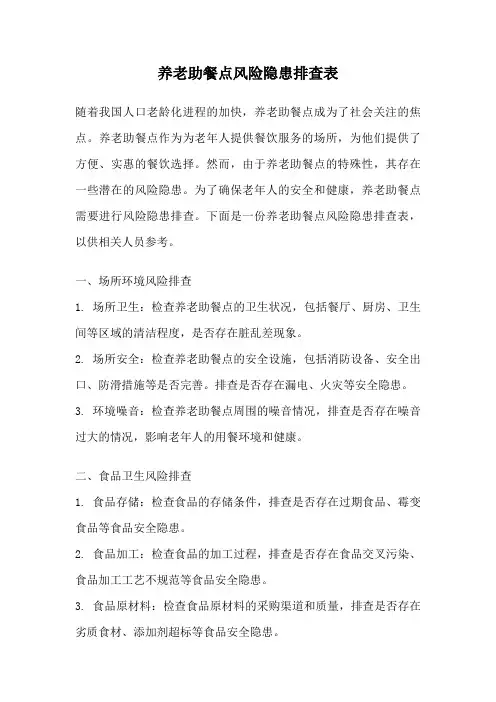 养老助餐点风险隐患排查表

随着我国人口老龄化进程的加快，养老助餐点成为了社会关注的焦点。养老助餐点作为为老年人提供餐饮服务的场所，为他们提供了方便、实惠的餐饮选择。然而，由于养老助餐点的特殊性，其存在一些潜在的风险隐患。为了确保老年人的安全和健康，养老助餐点需要进行风险隐患排查。下面是一份养老助餐点风险隐患排查表，以供相关人员参考。

一、场所环境风险排查

1. 场所卫生：检查养老助餐点的卫生状况，包括餐厅、厨房、卫生间等区域的清洁程度，是否存在脏乱差现象。

2. 场所安全：检查养老助餐点的安全设施，包括消防设备、安全出口、防滑措施等是否完善。排查是否存在漏电、火灾等安全隐患。

3. 环境噪音：检查养老助餐点周围的噪音情况，排查是否存在噪音过大的情况，影响老年人的用餐环境和健康。

二、食品卫生风险排查

1. 食品存储：检查食品的存储条件，排查是否存在过期食品、霉变食品等食品安全隐患。

2. 食品加工：检查食品的加工过程，排查是否存在食品交叉污染、食品加工工艺不规范等食品安全隐患。

3. 食品原材料：检查食品原材料的采购渠道和质量，排查是否存在劣质食材、添加剂超标等食品安全隐患。